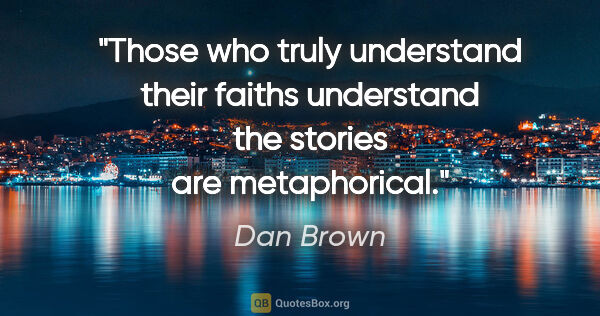 "Those who truly understand their faiths understand the stories are metaphorical."

Dan Brown

QB QuotesBox.org